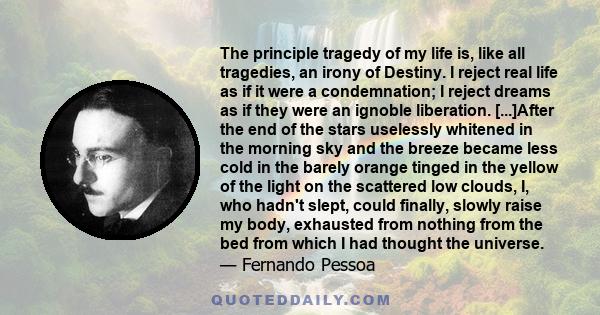 The principle tragedy of my life is, like all tragedies, an irony of Destiny. I reject real life as if it were a condemnation; I reject dreams as if they were an ignoble liberation. [...]After the end of the stars uselessly whitened in the morning sky and the breeze became less cold in the barely orange tinged in the yellow of the light on the scattered low clouds, I, who hadn't slept, could finally, slowly raise my body, exhausted from nothing from the bed from which I had thought the universe.
— Fernando Pessoa

QUOTEDDAILY.COM